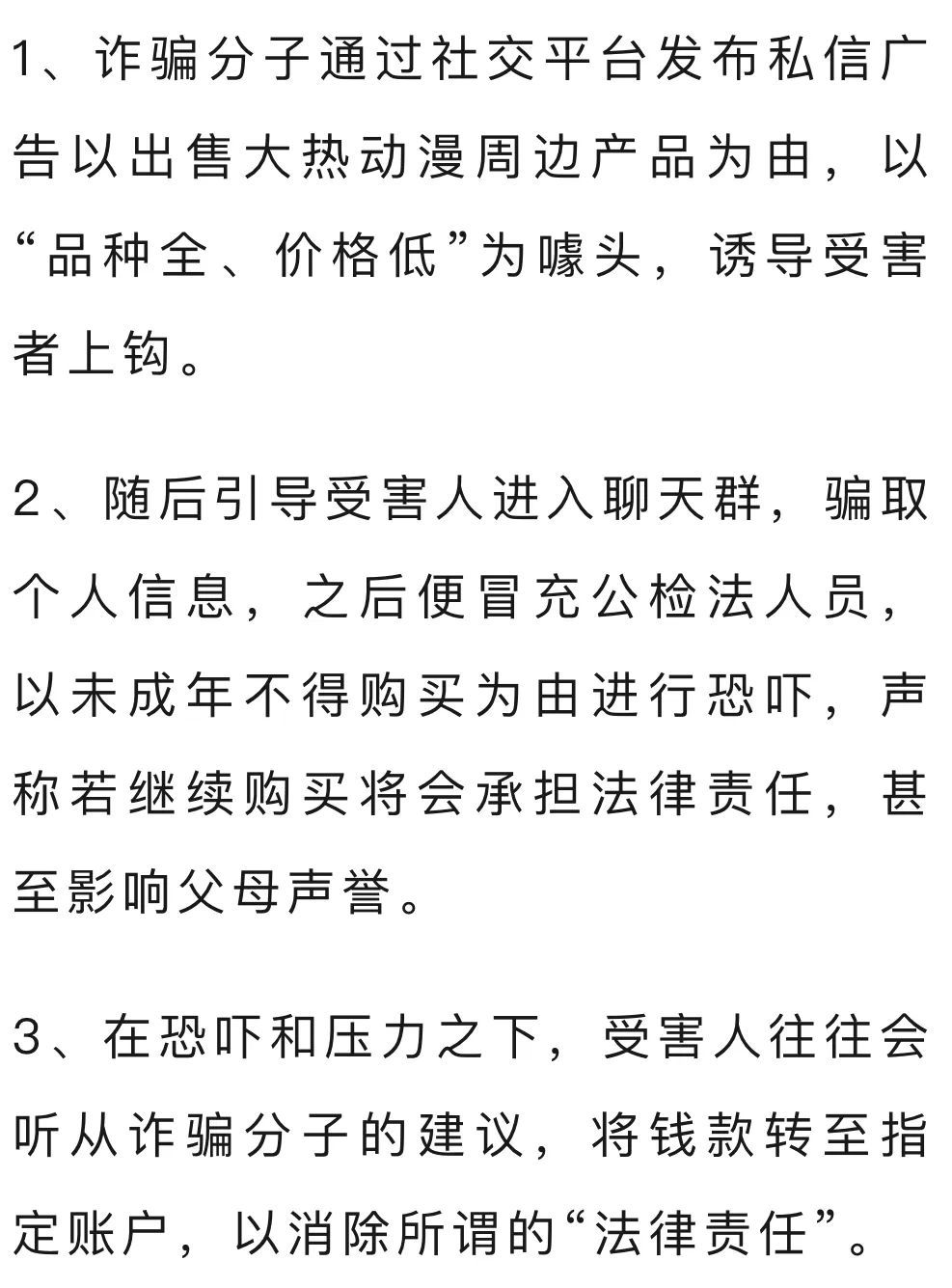 1、诈骗分子通过社交平台发布私信广告以出售大热动漫周边产品为由，以“品种全、价格低”为噱头，诱导受害者上钩。

2、随后引导受害人进入聊天群，骗取个人信息，之后便冒充公检法人员，以未成年不得购买为由进行恐吓，声称若继续购买将会承担法律责任，甚至影响父母声誉。

3、在恐吓和压力之下，受害人往往会听从诈骗分子的建议，将钱款转至指定账户，以消除所谓的“法律责任”。